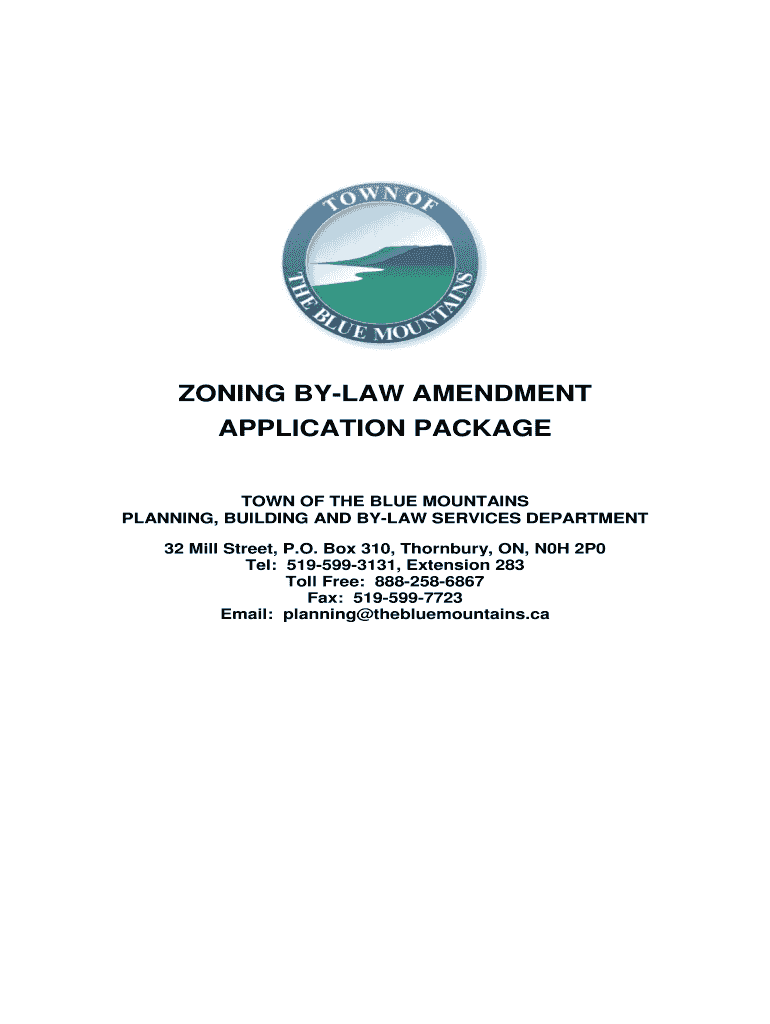 TOWN OF
THE BLUE MOUNTAINS

ZONING BY-LAW AMENDMENT
APPLICATION PACKAGE

TOWN OF THE BLUE MOUNTAINS
PLANNING, BUILDING AND BY-LAW SERVICES DEPARTMENT

32 Mill Street, P.O. Box 310, Thornbury, ON, N0H 2P0
Tel: 519-599-3131, Extension 283
Toll Free: 888-258-6867
Fax: 519-599-7723
Email: planning@thebluemountains.ca